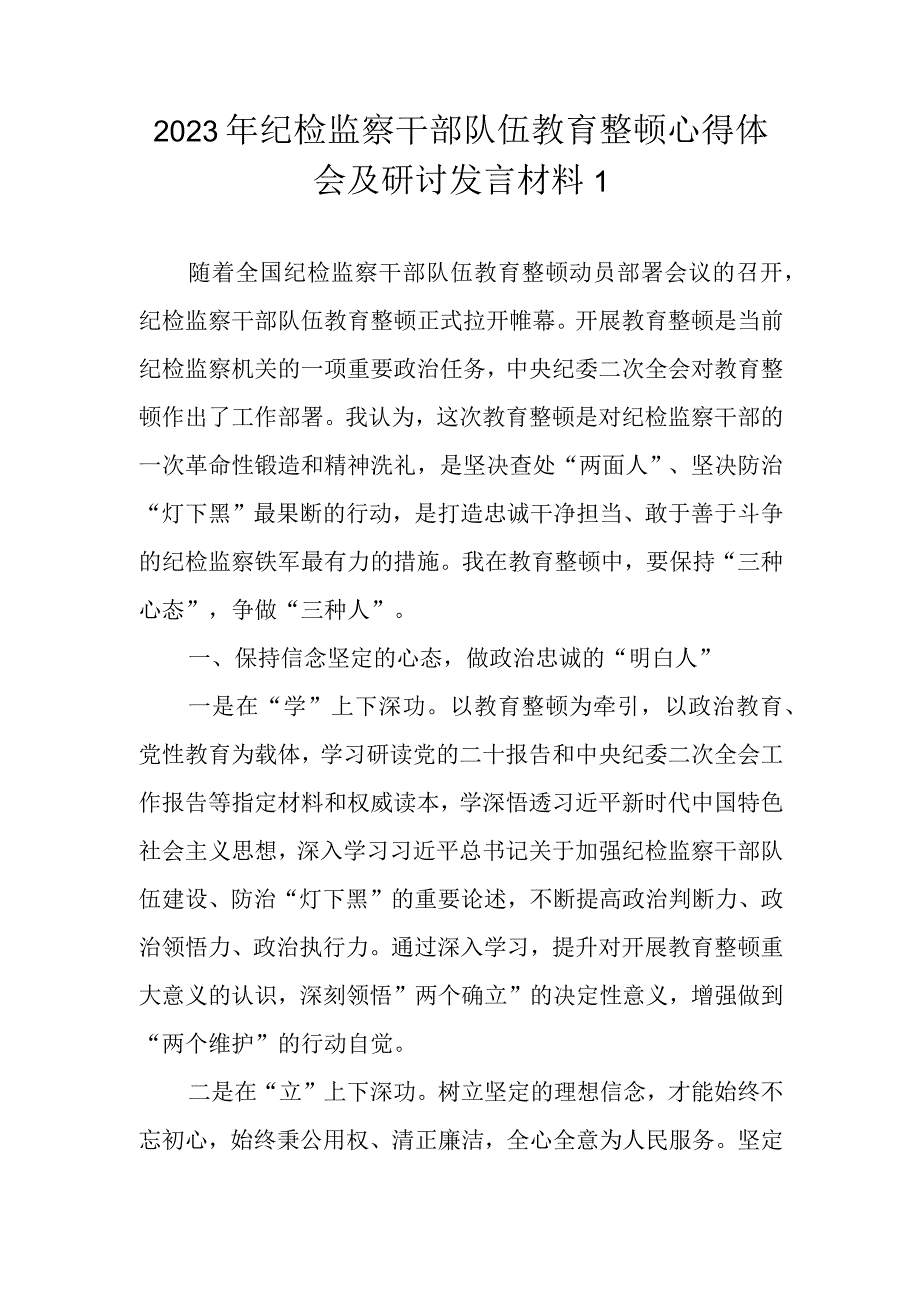 2023年纪检监察干部队伍教育整顿心得体会及研讨发言材料1

随着全国纪检监察干部队伍教育整顿动员部署会议的召开，纪检监察干部队伍教育整顿正式拉开帷幕。开展教育整顿是当前纪检监察机关的一项重要政治任务，中央纪委二次全会对教育整顿作出了工作部署。我认为，这次教育整顿是对纪检监察干部的一次革命性锻造和精神洗礼，是坚决查处“两面人”、坚决防治“灯下黑”最果断的行动，是打造忠诚干净担当、敢于善于斗争的纪检监察铁军最有力的措施。我在教育整顿中，要保持“三种心态”，争做“三种人”。

一、保持信念坚定的心态，做政治忠诚的“明白人”

一是在“学”上下深功。以教育整顿为牵引，以政治教育、党性教育为载体，学习研读党的二十报告和中央纪委二次全会工作报告等指定材料和权威读本，学深悟透习近平新时代中国特色社会主义思想，深入学习习近平总书记关于加强纪检监察干部队伍建设、防治“灯下黑”的重要论述，不断提高政治判断力、政治领悟力、政治执行力。通过深入学习，提升对开展教育整顿重大意义的认识，深刻领悟”两个确立”的决定性意义，增强做到“两个维护”的行动自觉。

二是在“立”上下深功。树立坚定的理想信念，才能始终不忘初心，始终秉公用权、清正廉洁，全心全意为人民服务。坚定